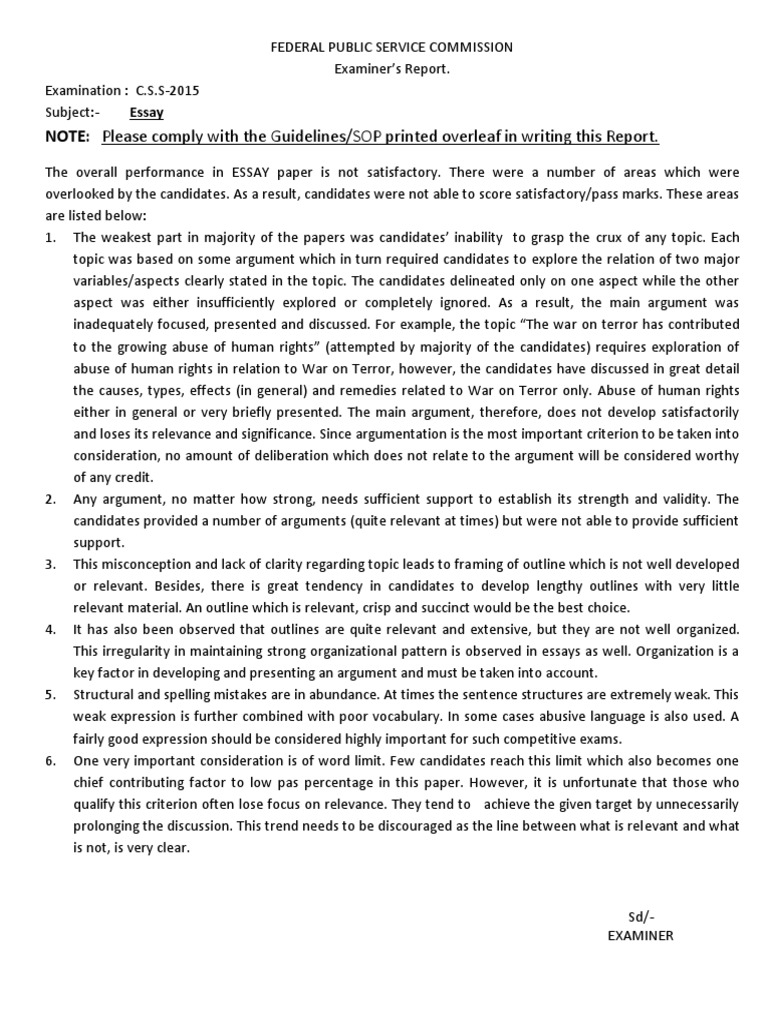 FEDERAL PUBLIC SERVICE COMMISSION
Examiner's Report.

Examination : C.S.S-2015
Subject:- Essay
NOTE: Please comply with the Guidelines/SOP printed overleaf in writing this Report.

The overall performance in ESSAY paper is not satisfactory. There were a number of areas which were overlooked by the candidates. As a result, candidates were not able to score satisfactory/pass marks. These areas are listed below:

1. The weakest part in majority of the papers was candidates' inability to grasp the crux of any topic. Each topic was based on some argument which in turn required candidates to explore the relation of two major variables/aspects clearly stated in the topic. The candidates delineated only on one aspect while the other aspect was either insufficiently explored or completely ignored. As a result, the main argument was inadequately focused, presented and discussed. For example, the topic "The war on terror has contributed to the growing abuse of human rights" (attempted by majority of the candidates) requires exploration of abuse of human rights in relation to War on Terror, however, the candidates have discussed in great detail the causes, types, effects (in general) and remedies related to War on Terror only. Abuse of human rights either in general or very briefly presented. The main argument, therefore, does not develop satisfactorily and loses its relevance and significance. Since argumentation is the most important criterion to be taken into consideration, no amount of deliberation which does not relate to the argument will be considered worthy of any credit.
2. Any argument, no matter how strong, needs sufficient support to establish its strength and validity. The candidates provided a number of arguments (quite relevant at times) but were not able to provide sufficient support.
3. This misconception and lack of clarity regarding topic leads to framing of outline which is not well developed or relevant. Besides, there is great tendency in candidates to develop lengthy outlines with very little relevant material. An outline which is relevant, crisp and succinct would be the best choice.
4. It has also been observed that outlines are quite relevant and extensive, but they are not well organized. This irregularity in maintaining strong organizational pattern is observed in essays as well. Organization is a key factor in developing and presenting an argument and must be taken into account.
5. Structural and spelling mistakes are in abundance. At times the sentence structures are extremely weak. This weak expression is further combined with poor vocabulary. In some cases abusive language is also used. A fairly good expression should be considered highly important for such competitive exams.
6. One very important consideration is of word limit. Few candidates reach this limit which also becomes one chief contributing factor to low pas percentage in this paper. However, it is unfortunate that those who qualify this criterion often lose focus on relevance. They tend to achieve the given target by unnecessarily prolonging the discussion. This trend needs to be discouraged as the line between what is relevant and what is not, is very clear.

Sd/-
EXAMINER